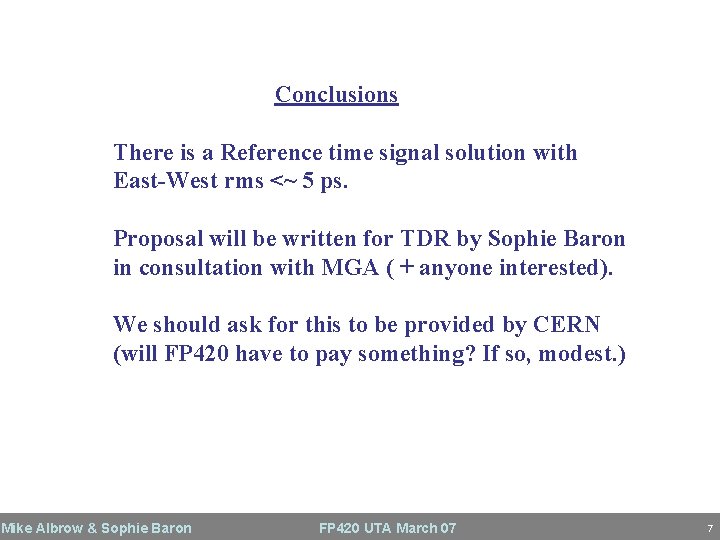 Conclusions

There is a Reference time signal solution with East-West rms <~ 5 ps.

Proposal will be written for TDR by Sophie Baron in consultation with MGA ( + anyone interested).

We should ask for this to be provided by CERN (will FP420 have to pay something? If so, modest.)

Mike Albrow & Sophie Baron FP420 UTA March 07 7